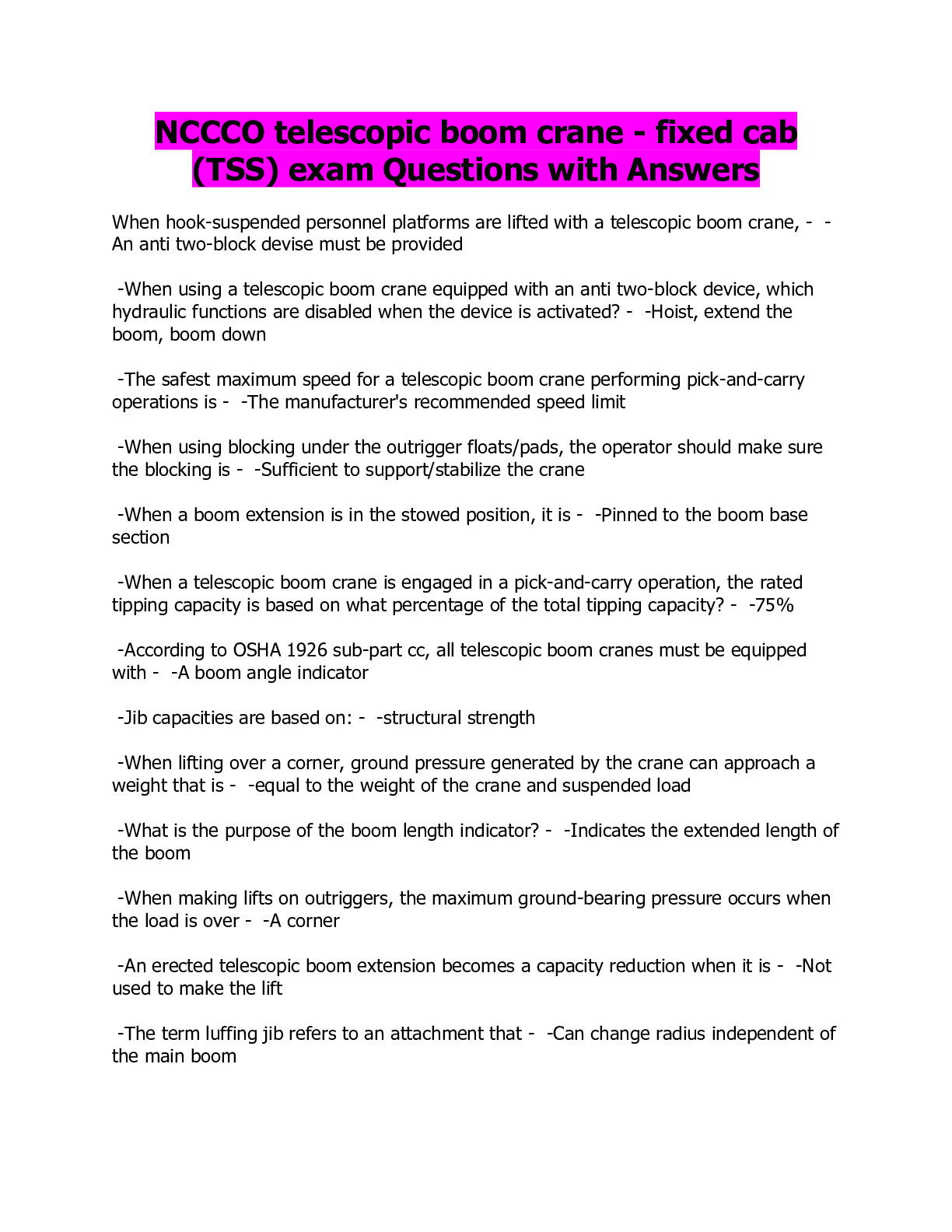 NCCCO telescopic boom crane - fixed cab (TSS) exam Questions with Answers

When hook-suspended personnel platforms are lifted with a telescopic boom crane, - -An anti two-block devise must be provided

-When using a telescopic boom crane equipped with an anti two-block device, which hydraulic functions are disabled when the device is activated? - -Hoist, extend the boom, boom down

-The safest maximum speed for a telescopic boom crane performing pick-and-carry operations is - -The manufacturer's recommended speed limit

-When using blocking under the outrigger floats/pads, the operator should make sure the blocking is - -Sufficient to support/stabilize the crane

-When a boom extension is in the stowed position, it is - -Pinned to the boom base section

-When a telescopic boom crane is engaged in a pick-and-carry operation, the rated tipping capacity is based on what percentage of the total tipping capacity? - -75%

-According to OSHA 1926 sub-part cc, all telescopic boom cranes must be equipped with - -A boom angle indicator

-Jib capacities are based on: - -structural strength

-When lifting over a corner, ground pressure generated by the crane can approach a weight that is - -equal to the weight of the crane and suspended load

-What is the purpose of the boom length indicator? - -Indicates the extended length of the boom

-When making lifts on outriggers, the maximum ground-bearing pressure occurs when the load is over - -A corner

-An erected telescopic boom extension becomes a capacity reduction when it is - -Not used to make the lift

-The term luffing jib refers to an attachment that - -Can change radius independent of the main boom